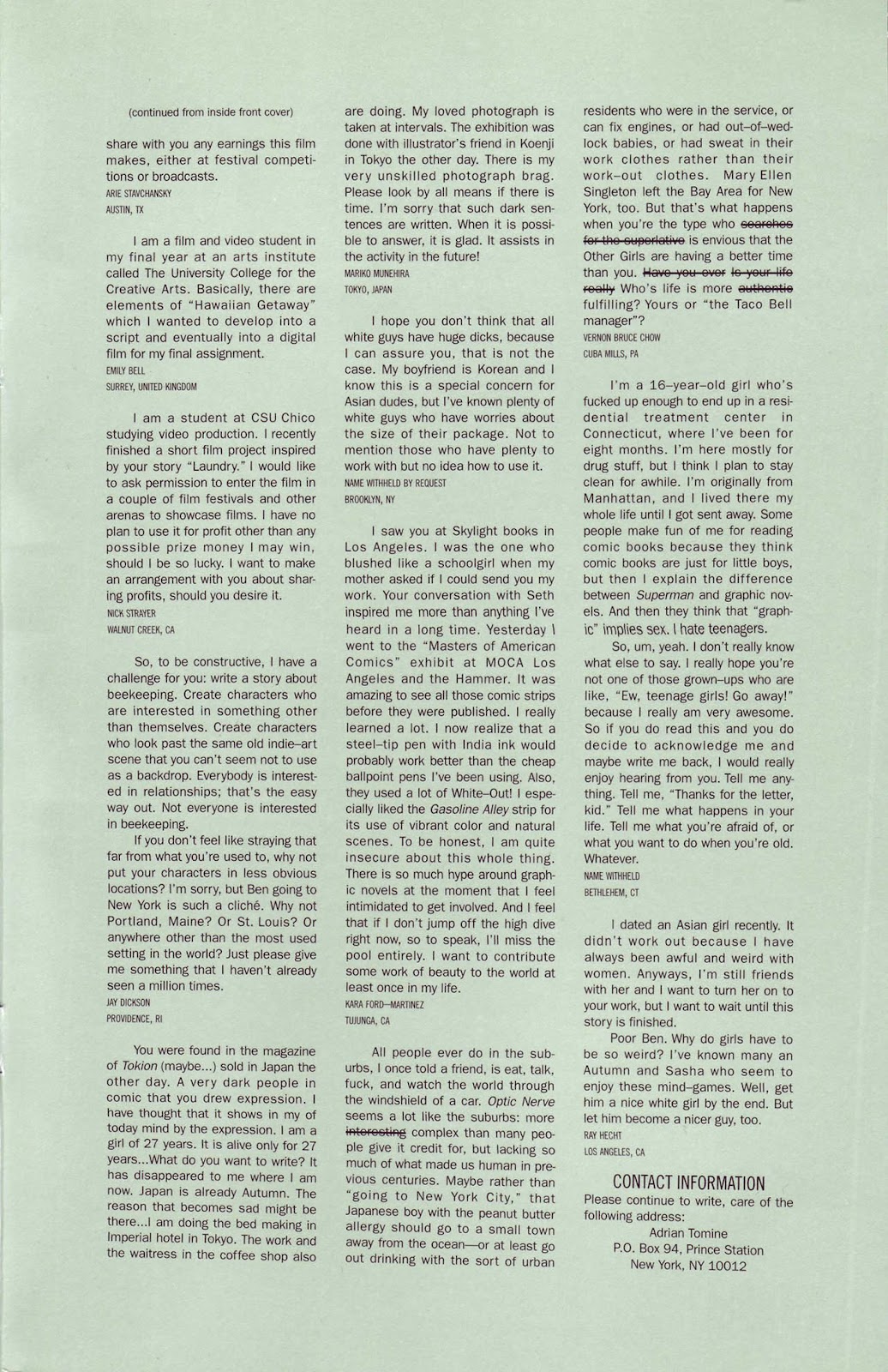 (continued from inside front cover)

share with you any earnings this film makes, either at festival competitions or broadcasts.
ARIE STAVCHANSKY
AUSTIN, TX

I am a film and video student in my final year at an arts institute called The University College for the Creative Arts. Basically, there are elements of "Hawaiian Getaway" which I wanted to develop into a script and eventually into a digital film for my final assignment.
EMILY BELL
SURREY, UNITED KINGDOM

I am a student at CSU Chico studying video production. I recently finished a short film project inspired by your story "Laundry." I would like to ask permission to enter the film in a couple of film festivals and other arenas to showcase films. I have no plan to use it for profit other than any possible prize money I may win, should I be so lucky. I want to make an arrangement with you about sharing profits, should you desire it.
NICK STRAYER
WALNUT CREEK, CA

So, to be constructive, I have a challenge for you: write a story about beekeeping. Create characters who are interested in something other than themselves. Create characters who look past the same old indie-art scene that you can't seem not to use as a backdrop. Everybody is interested in relationships; that's the easy way out. Not everyone is interested in beekeeping.

If you don't feel like straying that far from what you're used to, why not put your characters in less obvious locations? I'm sorry, but Ben going to New York is such a cliché. Why not Portland, Maine? Or St. Louis? Or anywhere other than the most used setting in the world? Just please give me something that I haven't already seen a million times.
JAY DICKSON
PROVIDENCE, RI

You were found in the magazine of Tokion (maybe...) sold in Japan the other day. A very dark people in comic that you drew expression. I have thought that it shows in my of today mind by the expression. I am a girl of 27 years. It is alive only for 27 years...What do you want to write? It has disappeared to me where I am now. Japan is already Autumn. The reason that becomes sad might be there...I am doing the bed making in Imperial hotel in Tokyo. The work and the waitress in the coffee shop also are doing. My loved photograph is taken at intervals. The exhibition was done with illustrator's friend in Koenji in Tokyo the other day. There is my very unskilled photograph brag. Please look by all means if there is time. I'm sorry that such dark sentences are written. When it is possible to answer, it is glad. It assists in the activity in the future!
MARIKO MUNEHIRA
TOKYO, JAPAN

I hope you don't think that all white guys have huge dicks, because I can assure you, that is not the case. My boyfriend is Korean and I know this is a special concern for Asian dudes, but I've known plenty of white guys who have worries about the size of their package. Not to mention those who have plenty to work with but no idea how to use it.
NAME WITHHELD BY REQUEST
BROOKLYN, NY

I saw you at Skylight books in Los Angeles. I was the one who blushed like a schoolgirl when my mother asked if I could send you my work. Your conversation with Seth inspired me more than anything I've heard in a long time. Yesterday I went to the "Masters of American Comics" exhibit at MOCA Los Angeles and the Hammer. It was amazing to see all those comic strips before they were published. I really learned a lot. I now realize that a steel-tip pen with India ink would probably work better than the cheap ballpoint pens I've been using. Also, they used a lot of White-Out! I especially liked the Gasoline Alley strip for its use of vibrant color and natural scenes. To be honest, I am quite insecure about this whole thing. There is so much hype around graphic novels at the moment that I feel intimidated to get involved. And I feel that if I don't jump off the high dive right now, so to speak, I'll miss the pool entirely. I want to contribute some work of beauty to the world at least once in my life.
KARA FORD-MARTINEZ
TUJUNGA, CA

All people ever do in the suburbs, I once told a friend, is eat, talk, fuck, and watch the world through the windshield of a car. Optic Nerve seems a lot like the suburbs: more interesting complex than many people give it credit for, but lacking so much of what made us human in previous centuries. Maybe rather than "going to New York City," that Japanese boy with the peanut butter allergy should go to a small town away from the ocean—or at least go out drinking with the sort of urban residents who were in the service, or can fix engines, or had out-of-wedlock babies, or had sweat in their work clothes rather than their work-out clothes. Mary Ellen Singleton left the Bay Area for New York, too. But that's what happens when you're the type who searches for the superlative is envious that the Other Girls are having a better time than you. Have you ever Is your life really Who's life is more authentic fulfilling? Yours or "the Taco Bell manager"?
VERNON BRUCE CHOW
CUBA MILLS, PA

I'm a 16-year-old girl who's fucked up enough to end up in a residential treatment center in Connecticut, where I've been for eight months. I'm here mostly for drug stuff, but I think I plan to stay clean for awhile. I'm originally from Manhattan, and I lived there my whole life until I got sent away. Some people make fun of me for reading comic books because they think comic books are just for little boys, but then I explain the difference between Superman and graphic novels. And then they think that "graphic" implies sex. I hate teenagers.

So, um, yeah. I don't really know what else to say. I really hope you're not one of those grown-ups who are like, "Ew, teenage girls! Go away!" because I really am very awesome. So if you do read this and you do decide to acknowledge me and maybe write me back, I would really enjoy hearing from you. Tell me anything. Tell me, "Thanks for the letter, kid." Tell me what happens in your life. Tell me what you're afraid of, or what you want to do when you're old. Whatever.
NAME WITHHELD
BETHLEHEM, CT

I dated an Asian girl recently. It didn't work out because I have always been awful and weird with women. Anyways, I'm still friends with her and I want to turn her on to your work, but I want to wait until this story is finished.

Poor Ben. Why do girls have to be so weird? I've known many an Autumn and Sasha who seem to enjoy these mind-games. Well, get him a nice white girl by the end. But let him become a nicer guy, too.
RAY HECHT
LOS ANGELES, CA

CONTACT INFORMATION
Please continue to write, care of the following address:
Adrian Tomine
P.O. Box 94, Prince Station
New York, NY 10012